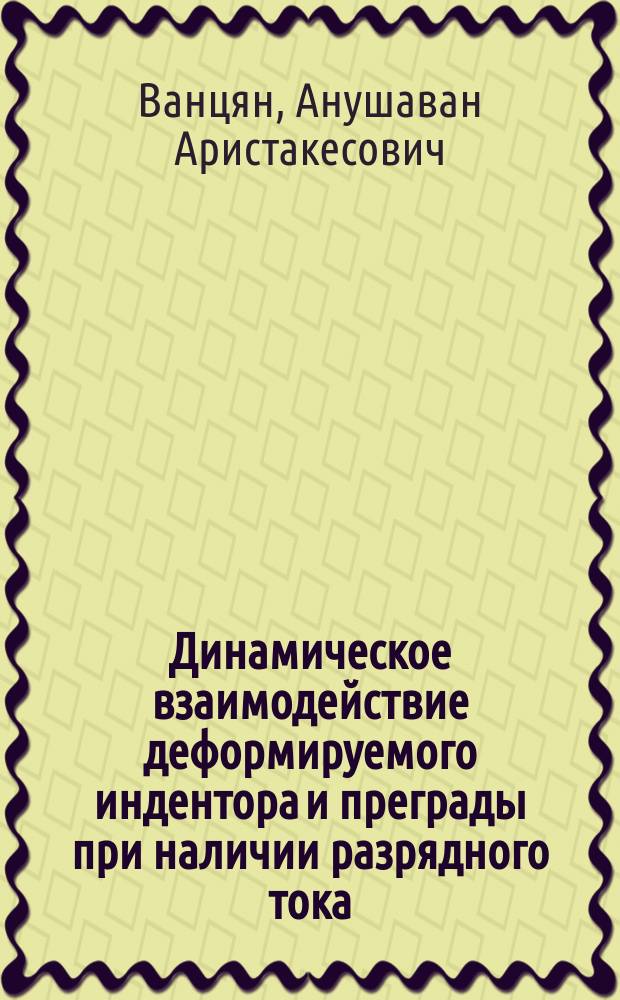 Ванцян, Анушаван Аристакесович

Динамическое взаимодействие деформируемого индентора и преграды при наличии разрядного тока